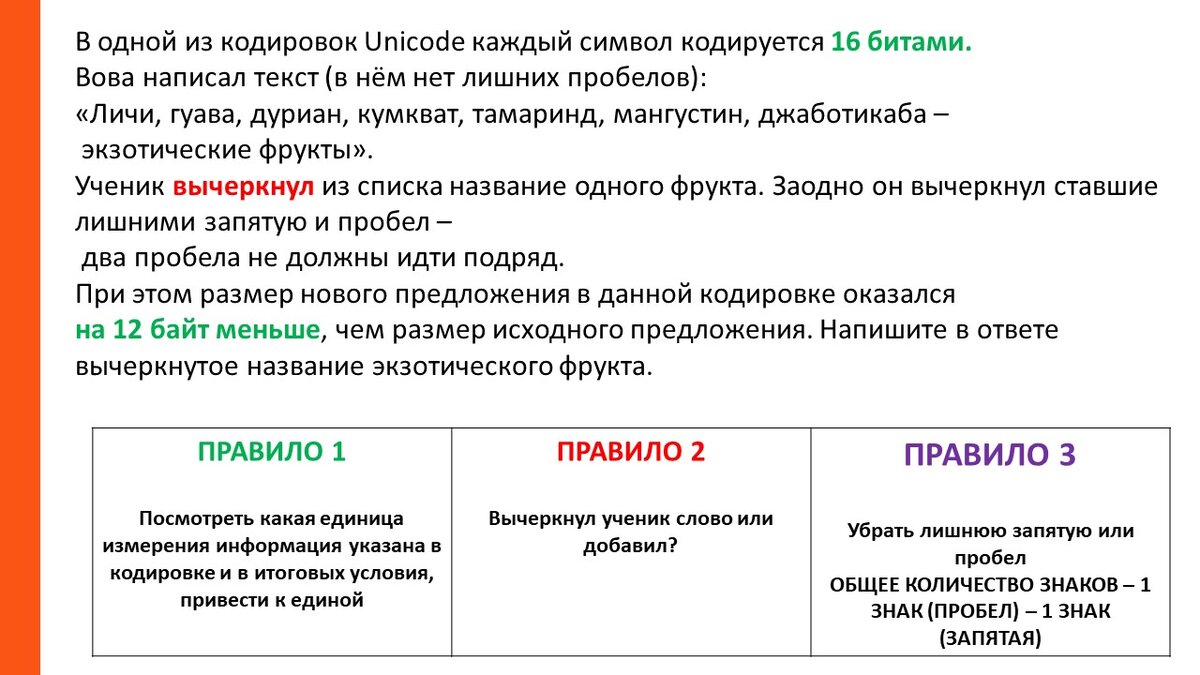 В одной из кодировок Unicode каждый символ кодируется 16 битами.
Вова написал текст (в нём нет лишних пробелов):
«Личи, гуава, дуриан, кумкват, тамаринд, мангустин, джаботикаба – экзотические фрукты».
Ученик вычеркнул из списка название одного фрукта. Заодно он вычеркнул ставшие лишними запятую и пробел – два пробела не должны идти подряд.
При этом размер нового предложения в данной кодировке оказался на 12 байт меньше, чем размер исходного предложения. Напишите в ответе вычеркнутое название экзотического фрукта.

| ПРАВИЛО 1 | ПРАВИЛО 2 | ПРАВИЛО 3 |
|---|---|---|
| Посмотреть какая единица измерения информация указана в кодировке и в итоговых условия, привести к единой | Вычеркнул ученик слово или добавил? | Убрать лишнюю запятую или пробел ОБЩЕЕ КОЛИЧЕСТВО ЗНАКОВ – 1 ЗНАК (ПРОБЕЛ) – 1 ЗНАК (ЗАПЯТАЯ) |